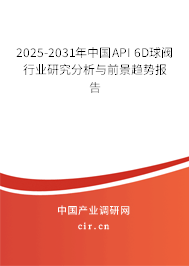 2025-2031年中国API 6D球阀行业研究分析与前景趋势报告

中国产业调研网

cir.cn